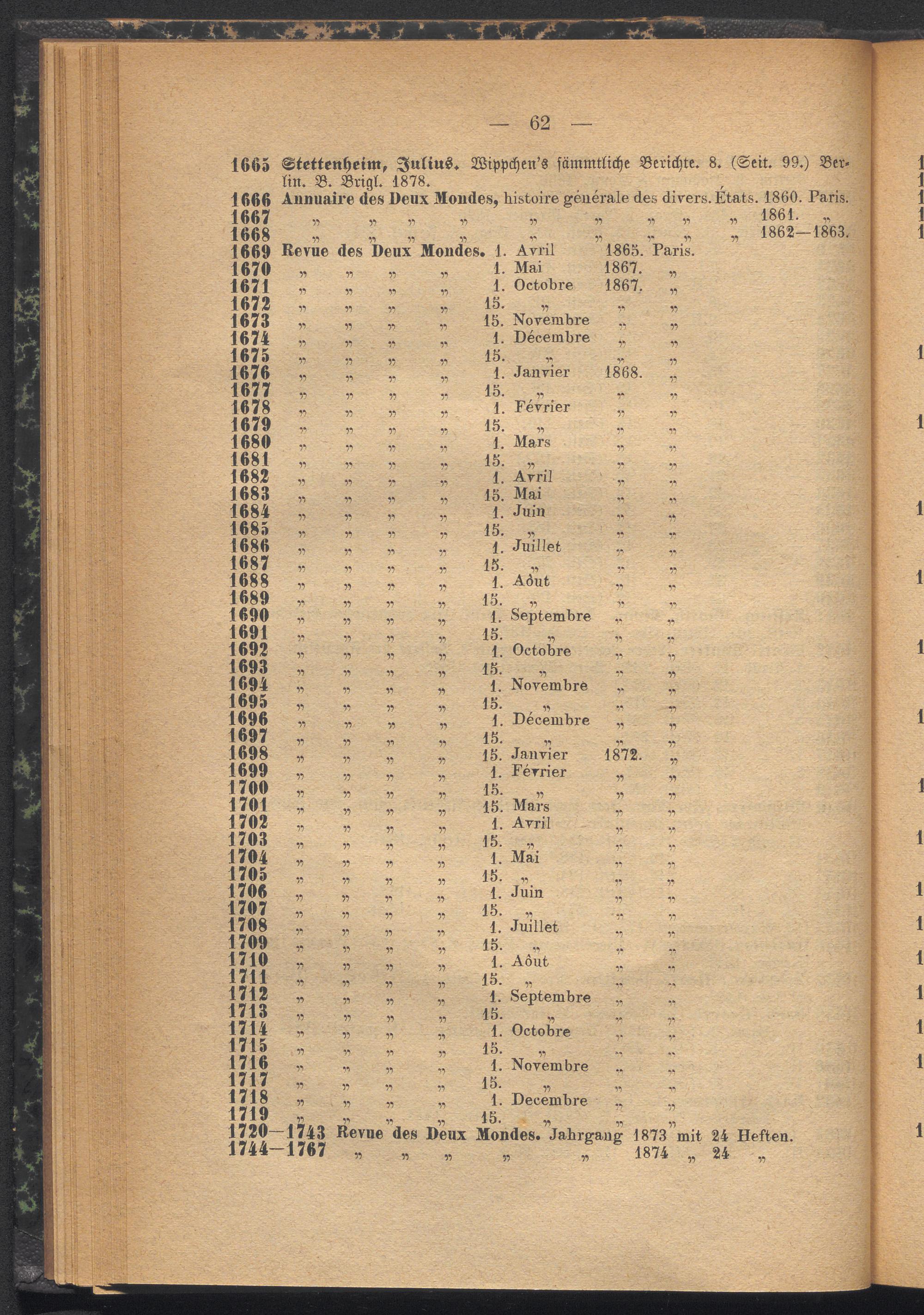 — 62 —

1665 Stettenheim, Julius. Wippchen's sämmtliche Berichte. 8. (Seit. 99.) Berlin. B. Brigl. 1878.
1666 Annuaire des Deux Mondes, histoire générale des divers. États. 1860. Paris.
1667 „ „ „ „ „ „ „ „ „ 1861. „
1668 „ „ „ „ „ „ „ „ „ 1862—1863.
1669 Revue des Deux Mondes. 1. Avril 1865. Paris.
1670 „ „ „ „ 1. Mai 1867. „
1671 „ „ „ „ 1. Octobre 1867. „
1672 „ „ „ „ 15. „ „ „
1673 „ „ „ „ 15. Novembre „ „
1674 „ „ „ „ 1. Décembre „ „
1675 „ „ „ „ 15. „ „ „
1676 „ „ „ „ 1. Janvier 1868. „
1677 „ „ „ „ 15. „ „ „
1678 „ „ „ „ 1. Février „ „
1679 „ „ „ „ 15. „ „ „
1680 „ „ „ „ 1. Mars „ „
1681 „ „ „ „ 15. „ „ „
1682 „ „ „ „ 1. Avril „ „
1683 „ „ „ „ 15. Mai „ „
1684 „ „ „ „ 1. Juin „ „
1685 „ „ „ „ 15. „ „ „
1686 „ „ „ „ 1. Juillet „ „
1687 „ „ „ „ 15. „ „ „
1688 „ „ „ „ 1. Aôut „ „
1689 „ „ „ „ 15. „ „ „
1690 „ „ „ „ 1. Septembre „ „
1691 „ „ „ „ 15. „ „ „
1692 „ „ „ „ 1. Octobre „ „
1693 „ „ „ „ 15. „ „ „
1694 „ „ „ „ 1. Novembre „ „
1695 „ „ „ „ 15. „ „ „
1696 „ „ „ „ 1. Décembre „ „
1697 „ „ „ „ 15. „ „ „
1698 „ „ „ „ 15. Janvier 1872. „
1699 „ „ „ „ 1. Février „ „
1700 „ „ „ „ 15. „ „ „
1701 „ „ „ „ 15. Mars „ „
1702 „ „ „ „ 1. Avril „ „
1703 „ „ „ „ 15. „ „ „
1704 „ „ „ „ 1. Mai „ „
1705 „ „ „ „ 15. „ „ „
1706 „ „ „ „ 1. Juin „ „
1707 „ „ „ „ 15. „ „ „
1708 „ „ „ „ 1. Juillet „ „
1709 „ „ „ „ 15. „ „ „
1710 „ „ „ „ 1. Aôut „ „
1711 „ „ „ „ 15. „ „ „
1712 „ „ „ „ 1. Septembre „ „
1713 „ „ „ „ 15. „ „ „
1714 „ „ „ „ 1. Octobre „ „
1715 „ „ „ „ 15. „ „ „
1716 „ „ „ „ 1. Novembre „ „
1717 „ „ „ „ 15. „ „ „
1718 „ „ „ „ 1. Decembre „ „
1719 „ „ „ „ 15. „ „ „
1720—1743 Revue des Deux Mondes. Jahrgang 1873 mit 24 Heften.
1744—1767 „ „ „ „ „ 1874 „ 24 „